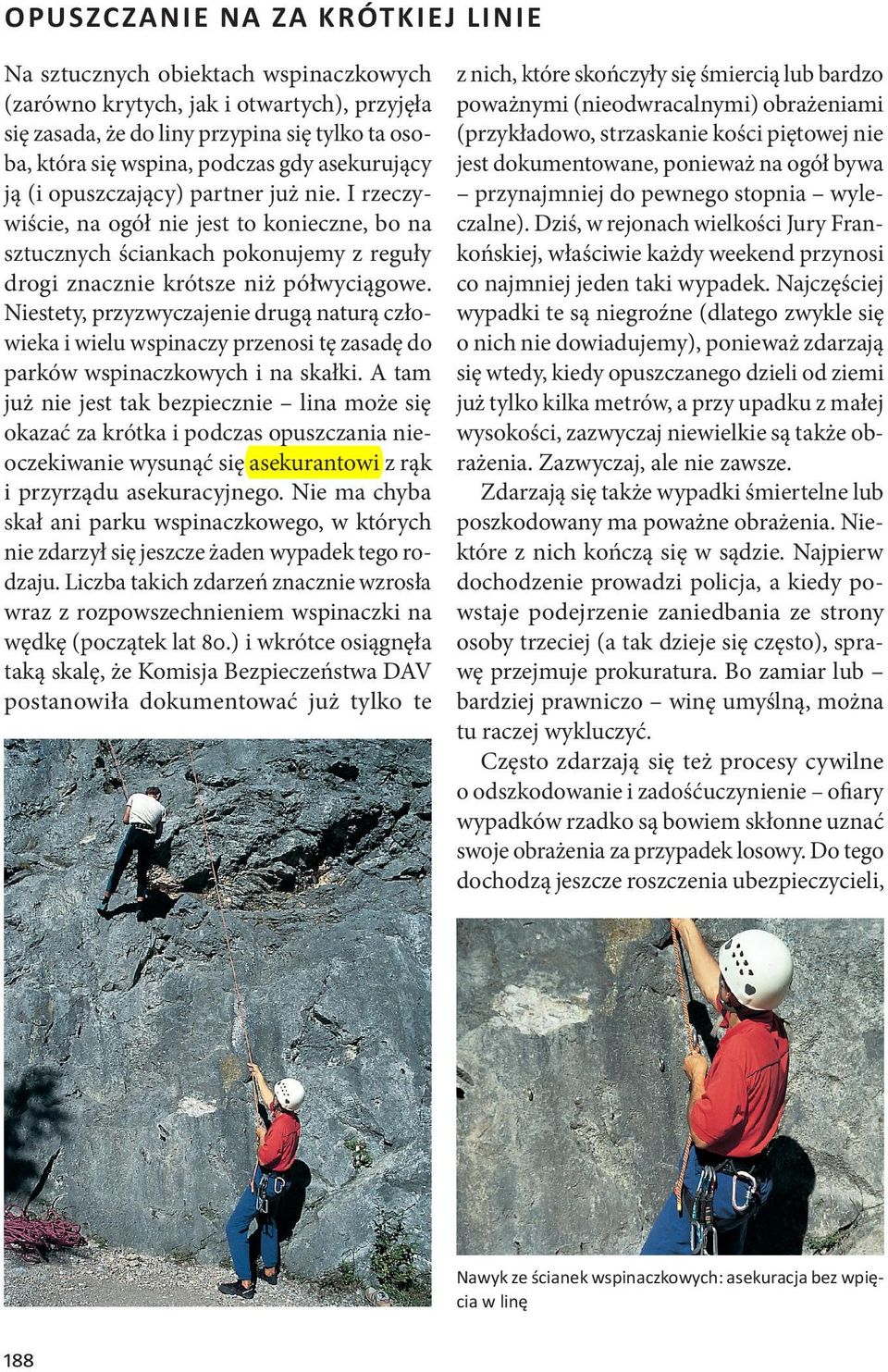 OPUSZCZANIE NA ZA KRÓTKIEJ LINIE

Na sztucznych obiektach wspinaczkowych (zarówno krytych, jak i otwartych), przyjęła się zasada, że do liny przypina się tylko ta osoba, która się wspina, podczas gdy asekurujący ją (i opuszczający) partner już nie. I rzeczywiście, na ogół nie jest to konieczne, bo na sztucznych ściankach pokonujemy z reguły drogi znacznie krótsze niż półwyciągowe. Niestety, przyzwyczajenie drugą naturą człowieka i wielu wspinaczy przenosi tę zasadę do parków wspinaczkowych i na skałki. A tam już nie jest tak bezpiecznie – lina może się okazać za krótka i podczas opuszczania nieoczekiwanie wysunąć się asekurantowi z rąk i przyrządu asekuracyjnego. Nie ma chyba skał ani parku wspinaczkowego, w których nie zdarzył się jeszcze żaden wypadek tego rodzaju. Liczba takich zdarzeń znacznie wzrosła wraz z rozpowszechnieniem wspinaczki na wędkę (początek lat 80.) i wkrótce osiągnęła taką skalę, że Komisja Bezpieczeństwa DAV postanowiła dokumentować już tylko te z nich, które skończyły się śmiercią lub bardzo poważnymi (nieodwracalnymi) obrażeniami (przykładowo, strzaskanie kości piętowej nie jest dokumentowane, ponieważ na ogół bywa – przynajmniej do pewnego stopnia – wyleczalne). Dziś, w rejonach wielkości Jury Frankońskiej, właściwie każdy weekend przynosi co najmniej jeden taki wypadek. Najczęściej wypadki te są niegroźne (dlatego zwykle się o nich nie dowiadujemy), ponieważ zdarzają się wtedy, kiedy opuszczanego dzieli od ziemi już tylko kilka metrów, a przy upadku z małej wysokości, zazwyczaj niewielkie są także obrażenia. Zazwyczaj, ale nie zawsze.

Zdarzają się także wypadki śmiertelne lub poszkodowany ma poważne obrażenia. Niektóre z nich kończą się w sądzie. Najpierw dochodzenie prowadzi policja, a kiedy powstaje podejrzenie zaniedbania ze strony osoby trzeciej (a tak dzieje się często), sprawę przejmuje prokuratura. Bo zamiar lub – bardziej prawniczo – winę umyślną, można tu raczej wykluczyć.

Często zdarzają się też procesy cywilne o odszkodowanie i zadośćuczynienie – ofiary wypadków rzadko są bowiem skłonne uznać swoje obrażenia za przypadek losowy. Do tego dochodzą jeszcze roszczenia ubezpieczycieli,

Nawyk ze ścianek wspinaczkowych: asekuracja bez wpięcia w linę

188